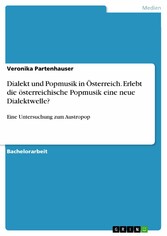 Medien

Veronika Partenhauser

Dialekt und Popmusik in Österreich. Erlebt die österreichische Popmusik eine neue Dialektwelle?

Eine Untersuchung zum Austropop

Bachelorarbeit

GRIN